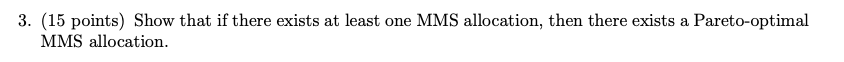 3. (15 points) Show that if there exists at least one MMS allocation, then there exists a Pareto-optimal MMS allocation.